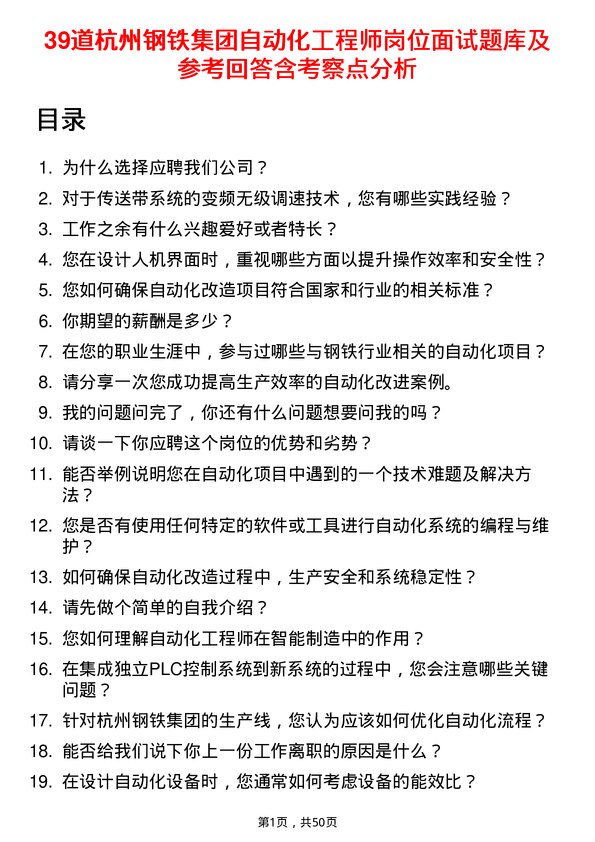 39道杭州钢铁集团自动化工程师岗位面试题库及参考回答含考察点分析

目录

1. 为什么选择应聘我们公司？
2. 对于传送带系统的变频无级调速技术，您有哪些实践经验？
3. 工作之余有什么兴趣爱好或者特长？
4. 您在设计人机界面时，重视哪些方面以提升操作效率和安全性？
5. 您如何确保自动化改造项目符合国家和行业的相关标准？
6. 你期望的薪酬是多少？
7. 在您的职业生涯中，参与过哪些与钢铁行业相关的自动化项目？
8. 请分享一次您成功提高生产效率的自动化改进案例。
9. 我的问题问完了，你还有什么问题想要问我的吗？
10. 请谈一下你应聘这个岗位的优势和劣势？
11. 能否举例说明您在自动化项目中遇到的一个技术难题及解决方法？
12. 您是否有使用任何特定的软件或工具进行自动化系统的编程与维护？
13. 如何确保自动化改造过程中，生产安全和系统稳定性？
14. 请先做个简单的自我介绍？
15. 您如何理解自动化工程师在智能制造中的作用？
16. 在集成独立PLC控制系统到新系统的过程中，您会注意哪些关键问题？
17. 针对杭州钢铁集团的生产线，您认为应该如何优化自动化流程？
18. 能否给我们说下你上一份工作离职的原因是什么？
19. 在设计自动化设备时，您通常如何考虑设备的能效比？

第1页，共50页